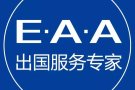 E·A·A
出国服务专家